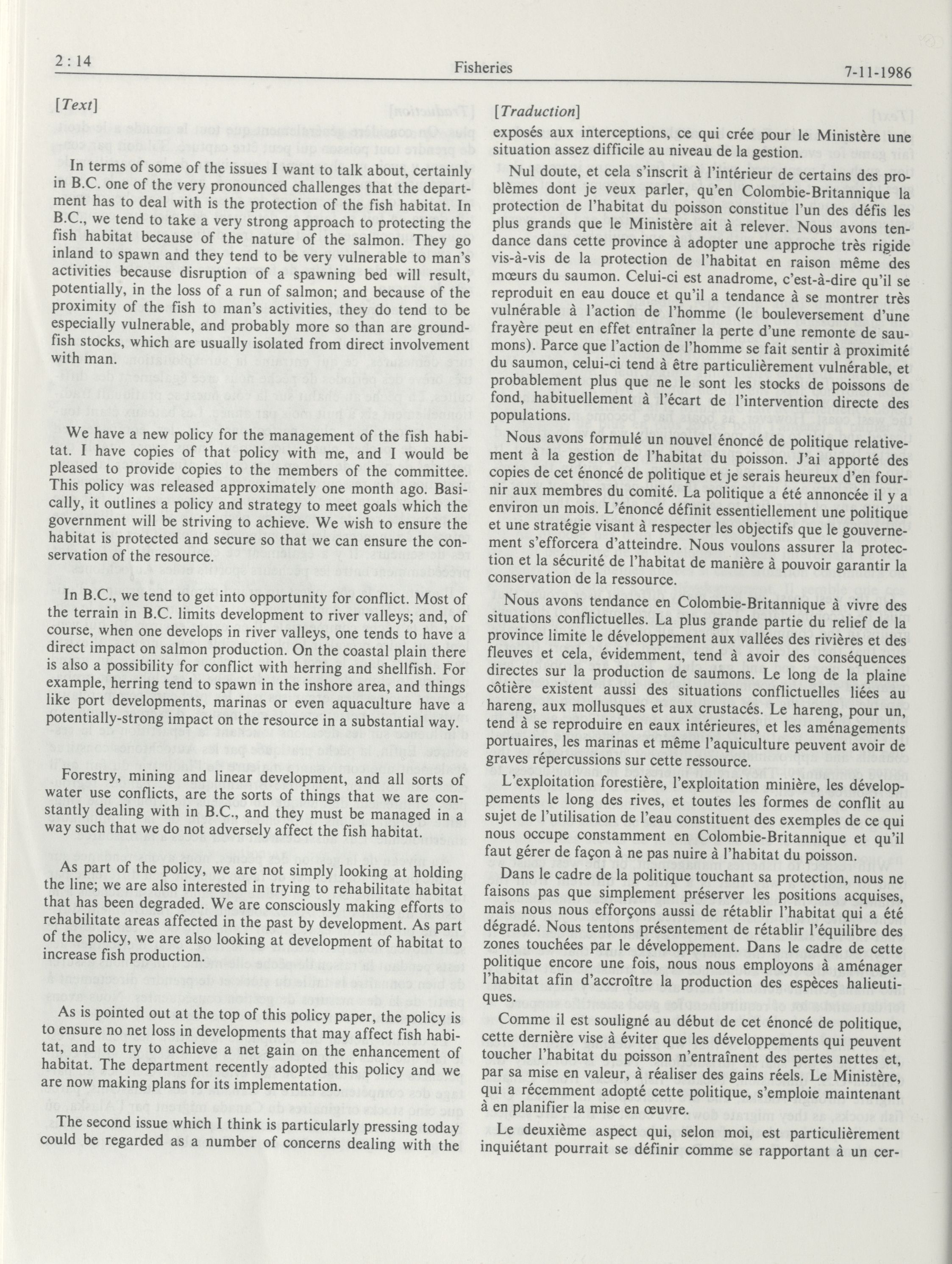 2 : 14 Fisheries 7-11-1986

[Text]

In terms of some of the issues I want to talk about, certainly in B.C. one of the very pronounced challenges that the department has to deal with is the protection of the fish habitat. In B.C., we tend to take a very strong approach to protecting the fish habitat because of the nature of the salmon. They go inland to spawn and they tend to be very vulnerable to man's activities because disruption of a spawning bed will result, potentially, in the loss of a run of salmon; and because of the proximity of the fish to man's activities, they do tend to be especially vulnerable, and probably more so than are groundfish stocks, which are usually isolated from direct involvement with man.

We have a new policy for the management of the fish habitat. I have copies of that policy with me, and I would be pleased to provide copies to the members of the committee. This policy was released approximately one month ago. Basically, it outlines a policy and strategy to meet goals which the government will be striving to achieve. We wish to ensure the habitat is protected and secure so that we can ensure the conservation of the resource.

In B.C., we tend to get into opportunity for conflict. Most of the terrain in B.C. limits development to river valleys; and, of course, when one develops in river valleys, one tends to have a direct impact on salmon production. On the coastal plain there is also a possibility for conflict with herring and shellfish. For example, herring tend to spawn in the inshore area, and things like port developments, marinas or even aquaculture have a potentially-strong impact on the resource in a substantial way.

Forestry, mining and linear development, and all sorts of water use conflicts, are the sorts of things that we are constantly dealing with in B.C., and they must be managed in a way such that we do not adversely affect the fish habitat.

As part of the policy, we are not simply looking at holding the line; we are also interested in trying to rehabilitate habitat that has been degraded. We are consciously making efforts to rehabilitate areas affected in the past by development. As part of the policy, we are also looking at development of habitat to increase fish production.

As is pointed out at the top of this policy paper, the policy is to ensure no net loss in developments that may affect fish habitat, and to try to achieve a net gain on the enhancement of habitat. The department recently adopted this policy and we are now making plans for its implementation.

The second issue which I think is particularly pressing today could be regarded as a number of concerns dealing with the

[Traduction]

exposés aux interceptions, ce qui crée pour le Ministère une situation assez difficile au niveau de la gestion.

Nul doute, et cela s'inscrit à l'intérieur de certains des problèmes dont je veux parler, qu'en Colombie-Britannique la protection de l'habitat du poisson constitue l'un des défis les plus grands que le Ministère ait à relever. Nous avons tendance dans cette province à adopter une approche très rigide vis-à-vis de la protection de l'habitat en raison même des mœurs du saumon. Celui-ci est anadrome, c'est-à-dire qu'il se reproduit en eau douce et qu'il a tendance à se montrer très vulnérable à l'action de l'homme (le bouleversement d'une frayère peut en effet entraîner la perte d'une remonte de saumons). Parce que l'action de l'homme se fait sentir à proximité du saumon, celui-ci tend à être particulièrement vulnérable, et probablement plus que ne le sont les stocks de poissons de fond, habituellement à l'écart de l'intervention directe des populations.

Nous avons formulé un nouvel énoncé de politique relativement à la gestion de l'habitat du poisson. J'ai apporté des copies de cet énoncé de politique et je serais heureux d'en fournir aux membres du comité. La politique a été annoncée il y a environ un mois. L'énoncé définit essentiellement une politique et une stratégie visant à respecter les objectifs que le gouvernement s'efforcera d'atteindre. Nous voulons assurer la protection et la sécurité de l'habitat de manière à pouvoir garantir la conservation de la ressource.

Nous avons tendance en Colombie-Britannique à vivre des situations conflictuelles. La plus grande partie du relief de la province limite le développement aux vallées des rivières et des fleuves et cela, évidemment, tend à avoir des conséquences directes sur la production de saumons. Le long de la plaine côtière existent aussi des situations conflictuelles liées au hareng, aux mollusques et aux crustacés. Le hareng, pour un, tend à se reproduire en eaux intérieures, et les aménagements portuaires, les marinas et même l'aquiculture peuvent avoir de graves répercussions sur cette ressource.

L'exploitation forestière, l'exploitation minière, les développements le long des rives, et toutes les formes de conflit au sujet de l'utilisation de l'eau constituent des exemples de ce qui nous occupe constamment en Colombie-Britannique et qu'il faut gérer de façon à ne pas nuire à l'habitat du poisson.

Dans le cadre de la politique touchant sa protection, nous ne faisons pas que simplement préserver les positions acquises, mais nous nous efforçons aussi de rétablir l'habitat qui a été dégradé. Nous tentons présentement de rétablir l'équilibre des zones touchées par le développement. Dans le cadre de cette politique encore une fois, nous nous employons à aménager l'habitat afin d'accroître la production des espèces halieutiques.

Comme il est souligné au début de cet énoncé de politique, cette dernière vise à éviter que les développements qui peuvent toucher l'habitat du poisson n'entraînent des pertes nettes et, par sa mise en valeur, à réaliser des gains réels. Le Ministère, qui a récemment adopté cette politique, s'emploie maintenant à en planifier la mise en œuvre.

Le deuxième aspect qui, selon moi, est particulièrement inquiétant pourrait se définir comme se rapportant à un cer-